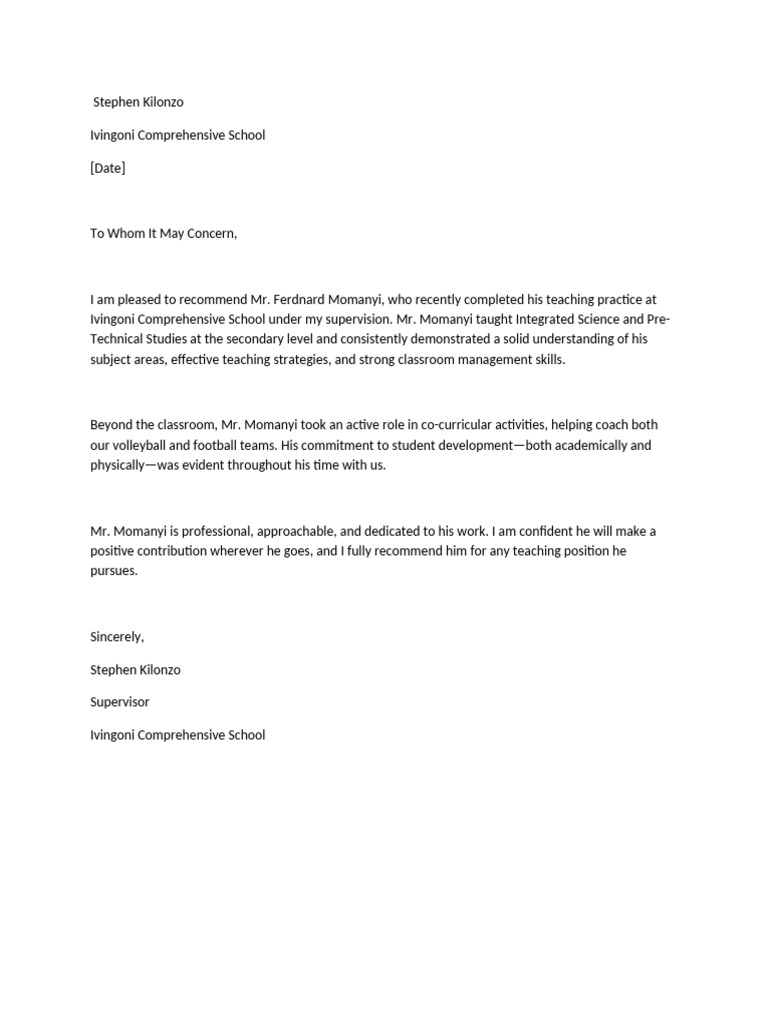 Stephen Kilonzo

Ivingoni Comprehensive School

[Date]

To Whom It May Concern,

I am pleased to recommend Mr. Ferdnard Momanyi, who recently completed his teaching practice at Ivingoni Comprehensive School under my supervision. Mr. Momanyi taught Integrated Science and Pre-Technical Studies at the secondary level and consistently demonstrated a solid understanding of his subject areas, effective teaching strategies, and strong classroom management skills.

Beyond the classroom, Mr. Momanyi took an active role in co-curricular activities, helping coach both our volleyball and football teams. His commitment to student development—both academically and physically—was evident throughout his time with us.

Mr. Momanyi is professional, approachable, and dedicated to his work. I am confident he will make a positive contribution wherever he goes, and I fully recommend him for any teaching position he pursues.

Sincerely,

Stephen Kilonzo

Supervisor

Ivingoni Comprehensive School